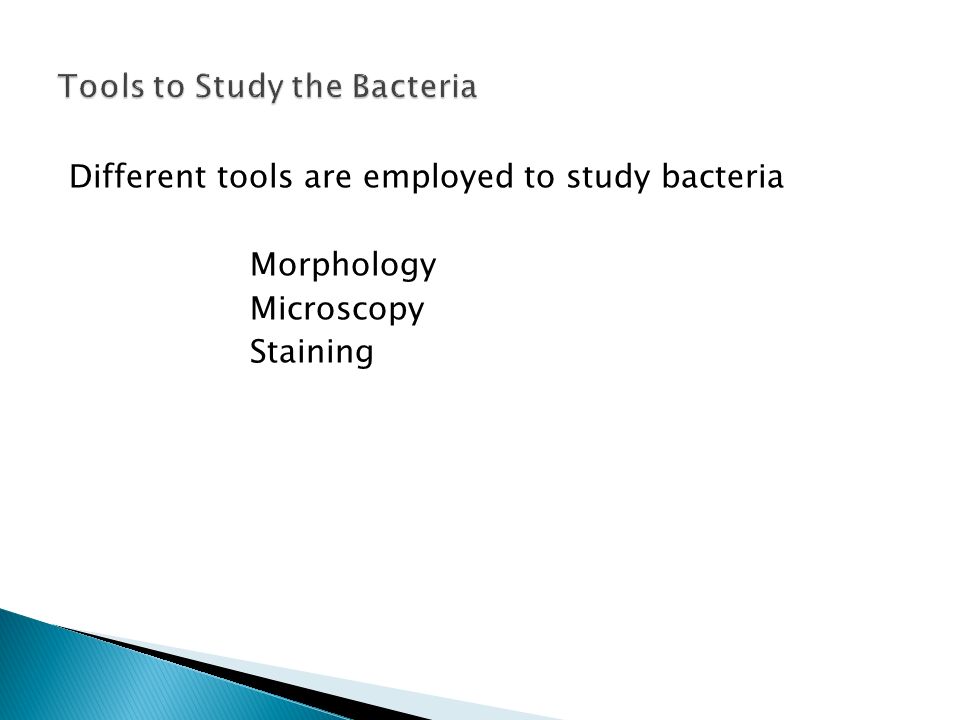 Tools to Study the Bacteria

Different tools are employed to study bacteria

Morphology
Microscopy
Staining